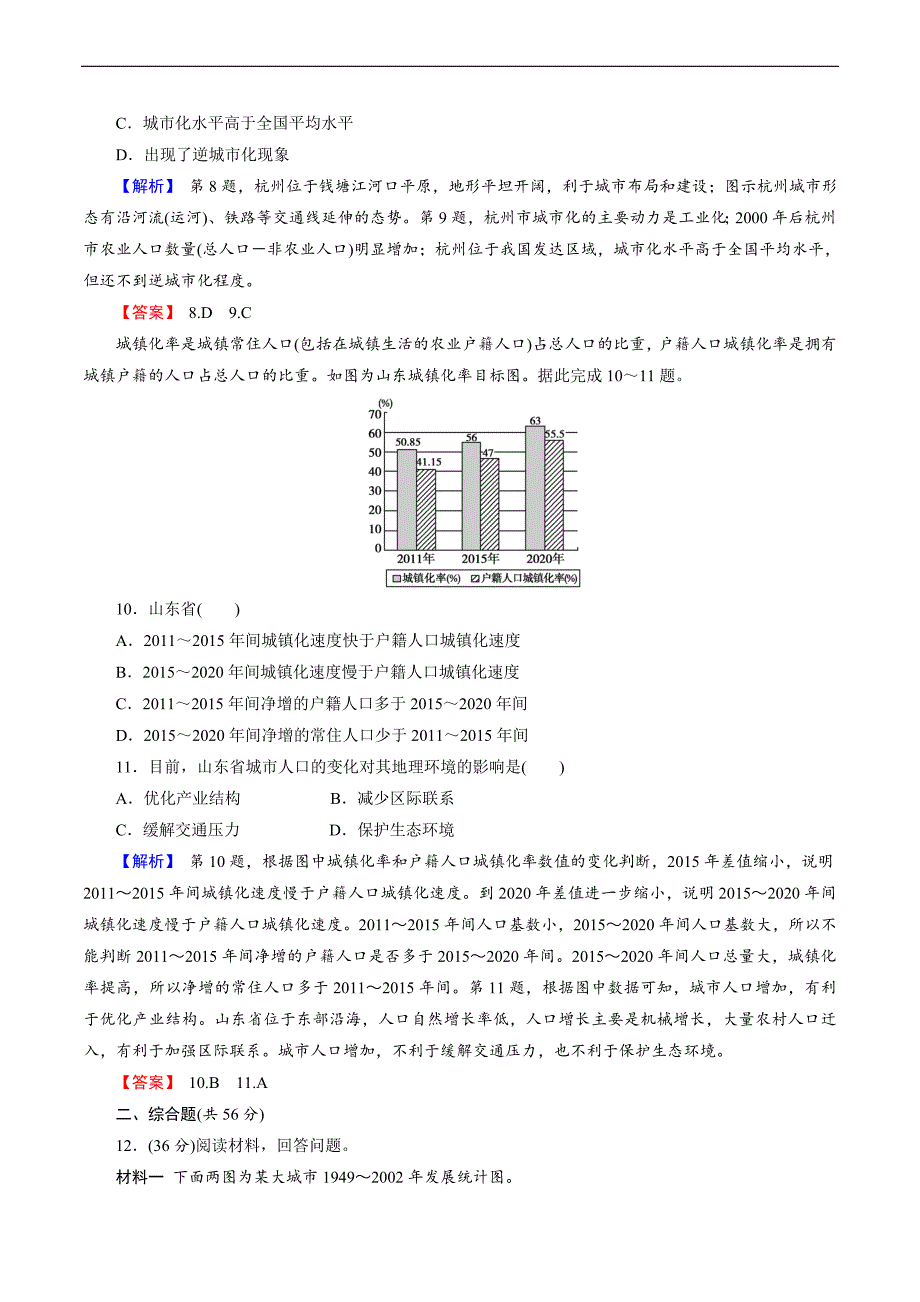 C．城市化水平高于全国平均水平

D．出现了逆城市化现象

【解析】 第8题，杭州位于钱塘江河口平原，地形平坦开阔，利于城市布局和建设；图示杭州城市形态有沿河流(运河)、铁路等交通线延伸的态势。第9题，杭州市城市化的主要动力是工业化；2000年后杭州市农业人口数量(总人口－非农业人口)明显增加；杭州位于我国发达区域，城市化水平高于全国平均水平，但还不到逆城市化程度。

【答案】 8.D 9.C

城镇化率是城镇常住人口(包括在城镇生活的农业户籍人口)占总人口的比重，户籍人口城镇化率是拥有城镇户籍的人口占总人口的比重。如图为山东城镇化率目标图。据此完成10～11题。

(%)
70
60
50
40
30
20
10
0
50.85
41.15
56
47
63
55.5
2011年
2015年
2020年
城镇化率(%)
户籍人口城镇化率(%)

10．山东省(　　)

A．2011～2015年间城镇化速度快于户籍人口城镇化速度

B．2015～2020年间城镇化速度慢于户籍人口城镇化速度

C．2011～2015年间净增的户籍人口多于2015～2020年间

D．2015～2020年间净增的常住人口少于2011～2015年间

11．目前，山东省城市人口的变化对其地理环境的影响是(　　)

A．优化产业结构　　B．减少区际联系

C．缓解交通压力　　D．保护生态环境

【解析】 第10题，根据图中城镇化率和户籍人口城镇化率数值的变化判断，2015年差值缩小，说明2011～2015年间城镇化速度慢于户籍人口城镇化速度。到2020年差值进一步缩小，说明2015～2020年间城镇化速度慢于户籍人口城镇化速度。2011～2015年间人口基数小，2015～2020年间人口基数大，所以不能判断2011～2015年间净增的户籍人口是否多于2015～2020年间。2015～2020年间人口总量大，城镇化率提高，所以净增的常住人口多于2011～2015年间。第11题，根据图中数据可知，城市人口增加，有利于优化产业结构。山东省位于东部沿海，人口自然增长率低，人口增长主要是机械增长，大量农村人口迁入，有利于加强区际联系。城市人口增加，不利于缓解交通压力，也不利于保护生态环境。

【答案】 10.B 11.A

二、综合题(共56分)

12．(36分)阅读材料，回答问题。

材料一 下面两图为某大城市1949～2002年发展统计图。